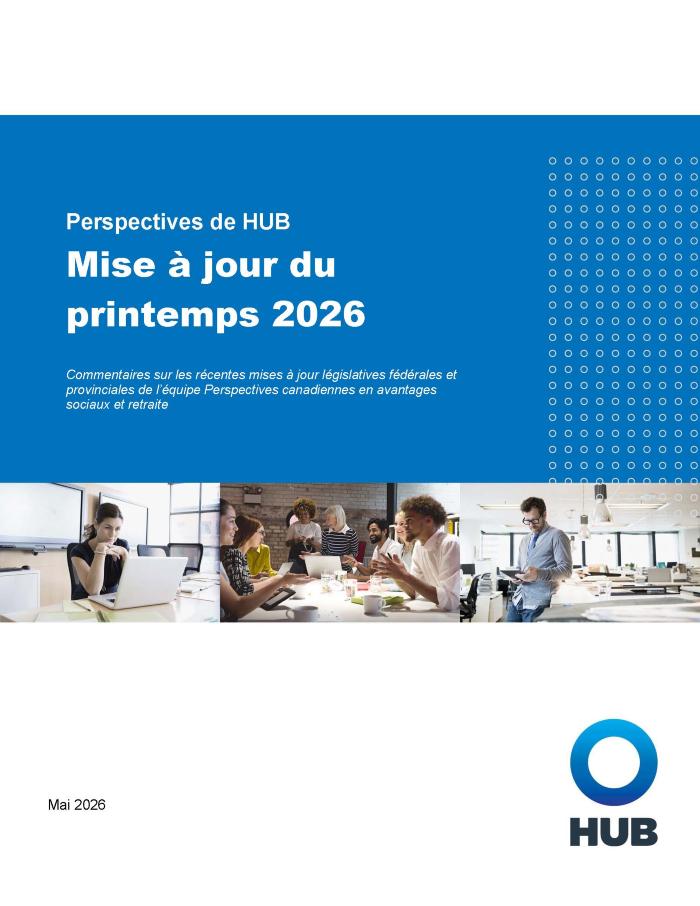 Perspectives de HUB

Mise à jour du printemps 2026

Commentaires sur les récentes mises à jour législatives fédérales et provinciales de l'équipe Perspectives canadiennes en avantages sociaux et retraite

Mai 2026

HUB